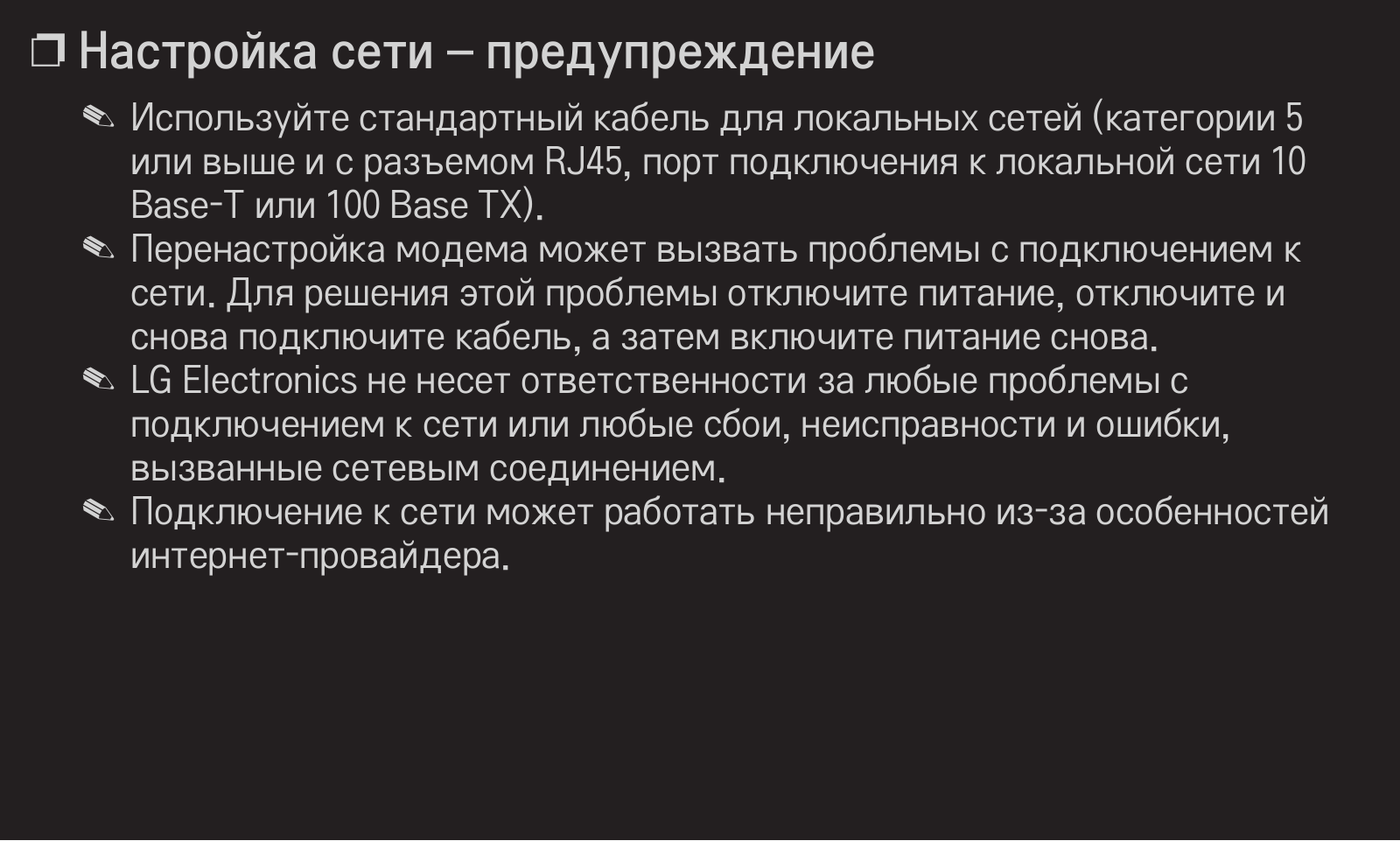 ❐ Настройка сети – предупреждение

✎ Используйте стандартный кабель для локальных сетей (категории 5 или выше и с разъемом RJ45, порт подключения к локальной сети 10 Base-T или 100 Base TX).

✎ Перенастройка модема может вызвать проблемы с подключением к сети. Для решения этой проблемы отключите питание, отключите и снова подключите кабель, а затем включите питание снова.

✎ LG Electronics не несет ответственности за любые проблемы с подключением к сети или любые сбои, неисправности и ошибки, вызванные сетевым соединением.

✎ Подключение к сети может работать неправильно из-за особенностей интернет-провайдера.